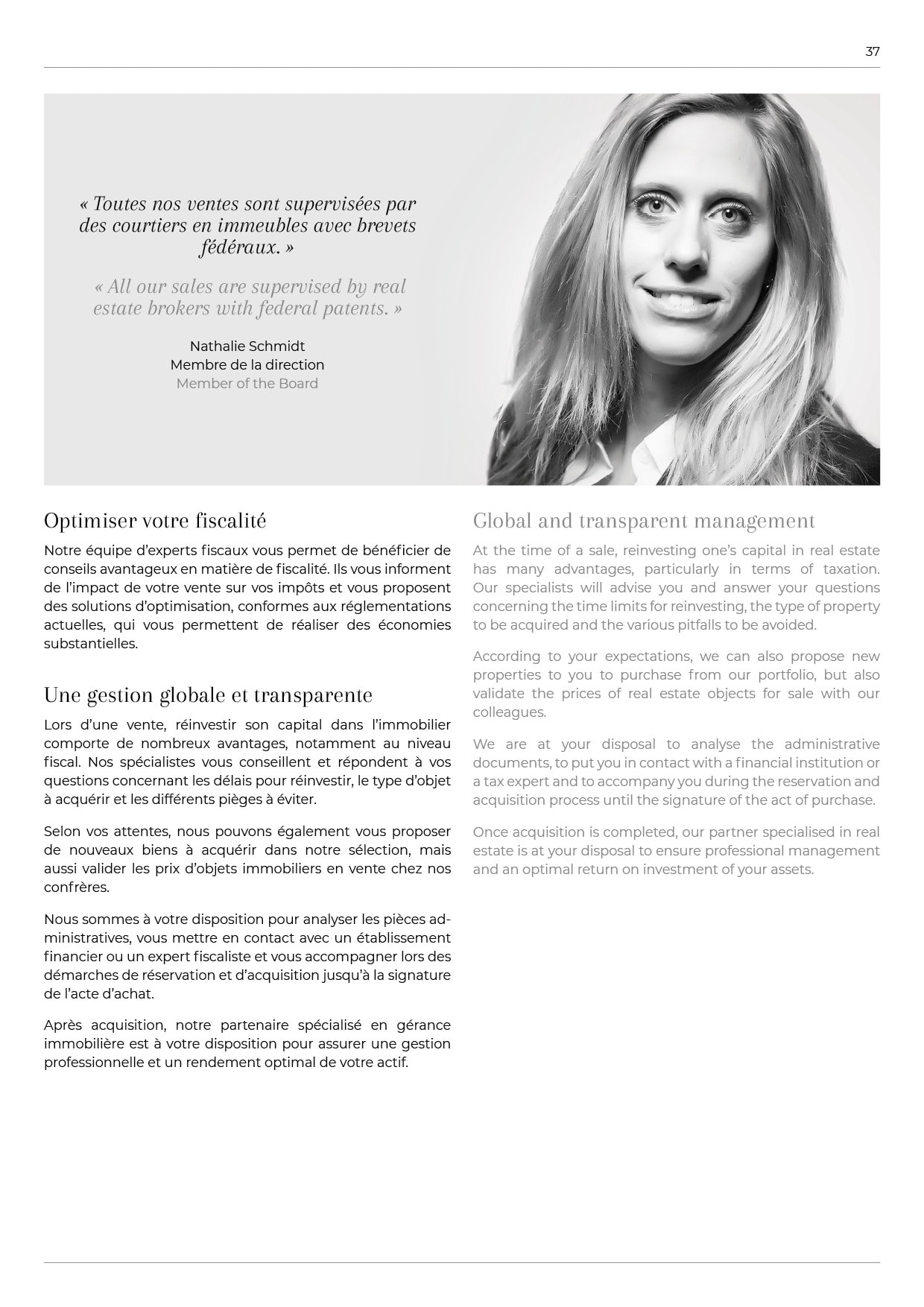 37

« Toutes nos ventes sont supervisées par des courtiers en immeubles avec brevets fédéraux. »

« All our sales are supervised by real estate brokers with federal patents. »

Nathalie Schmidt
Membre de la direction
Member of the Board

Optimiser votre fiscalité

Notre équipe d'experts fiscaux vous permet de bénéficier de conseils avantageux en matière de fiscalité. Ils vous informent de l'impact de votre vente sur vos impôts et vous proposent des solutions d'optimisation, conformes aux réglementations actuelles, qui vous permettent de réaliser des économies substantielles.

Une gestion globale et transparente

Lors d'une vente, réinvestir son capital dans l'immobilier comporte de nombreux avantages, notamment au niveau fiscal. Nos spécialistes vous conseillent et répondent à vos questions concernant les délais pour réinvestir, le type d'objet à acquérir et les différents pièges à éviter.

Selon vos attentes, nous pouvons également vous proposer de nouveaux biens à acquérir dans notre sélection, mais aussi valider les prix d'objets immobiliers en vente chez nos confrères.

Nous sommes à votre disposition pour analyser les pièces administratives, vous mettre en contact avec un établissement financier ou un expert fiscaliste et vous accompagner lors des démarches de réservation et d'acquisition jusqu'à la signature de l'acte d'achat.

Après acquisition, notre partenaire spécialisé en gérance immobilière est à votre disposition pour assurer une gestion professionnelle et un rendement optimal de votre actif.

Global and transparent management

At the time of a sale, reinvesting one's capital in real estate has many advantages, particularly in terms of taxation. Our specialists will advise you and answer your questions concerning the time limits for reinvesting, the type of property to be acquired and the various pitfalls to be avoided.

According to your expectations, we can also propose new properties to you to purchase from our portfolio, but also validate the prices of real estate objects for sale with our colleagues.

We are at your disposal to analyse the administrative documents, to put you in contact with a financial institution or a tax expert and to accompany you during the reservation and acquisition process until the signature of the act of purchase.

Once acquisition is completed, our partner specialised in real estate is at your disposal to ensure professional management and an optimal return on investment of your assets.